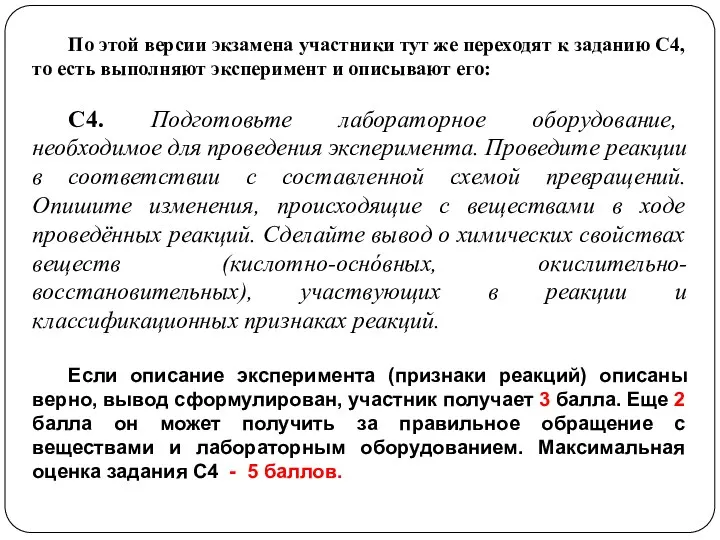 По этой версии экзамена участники тут же переходят к заданию С4, то есть выполняют эксперимент и описывают его:

С4. Подготовьте лабораторное оборудование, необходимое для проведения эксперимента. Проведите реакции в соответствии с составленной схемой превращений. Опишите изменения, происходящие с веществами в ходе проведённых реакций. Сделайте вывод о химических свойствах веществ (кислотно-осно́вных, окислительно-восстановительных), участвующих в реакции и классификационных признаках реакций.

Если описание эксперимента (признаки реакций) описаны верно, вывод сформулирован, участник получает 3 балла. Еще 2 балла он может получить за правильное обращение с веществами и лабораторным оборудованием. Максимальная оценка задания С4 - 5 баллов.